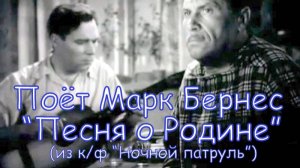 Поёт Марк Бернес
"Песня о Родине"
(из к/ф "Ночной патруль")